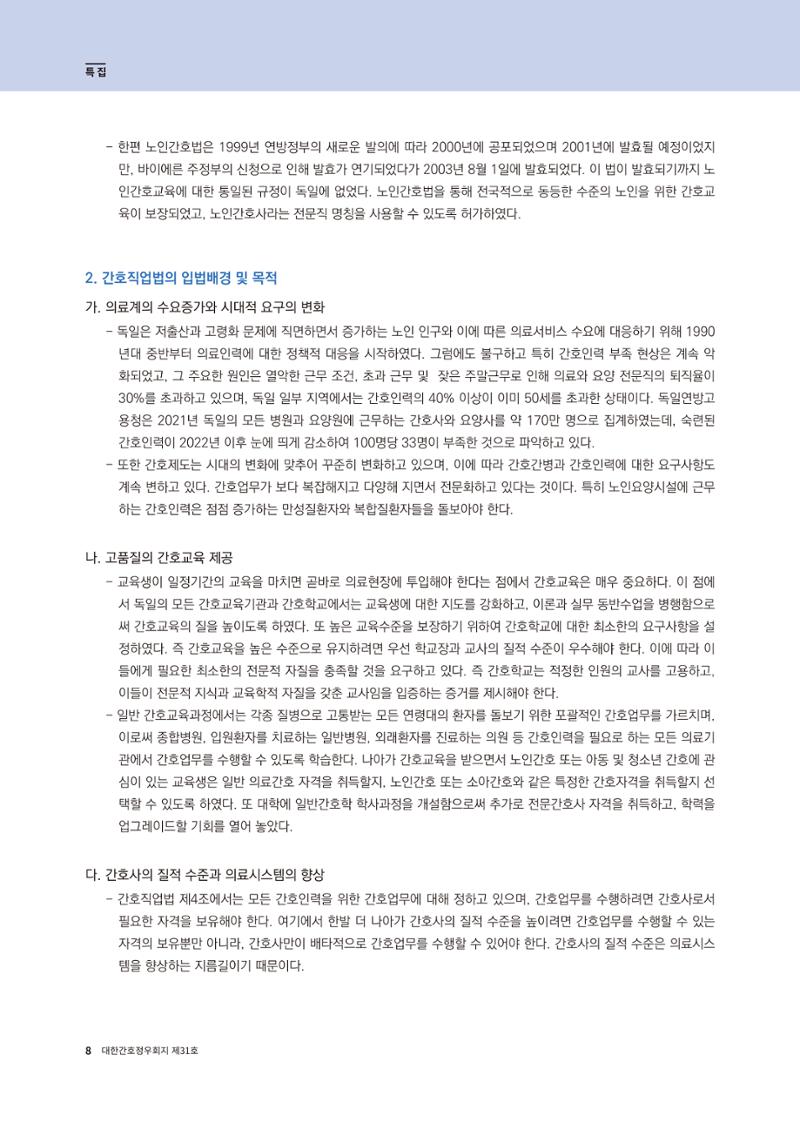 특집

- 한편 노인간호법은 1999년 연방정부의 새로운 발의에 따라 2000년에 공포되었으며 2001년에 발효될 예정이었지만, 바이에른 주정부의 신청으로 인해 발효가 연기되었다가 2003년 8월 1일에 발효되었다. 이 법이 발효되기까지 노인간호교육에 대한 통일된 규정이 독일에 없었다. 노인간호법을 통해 전국적으로 동등한 수준의 노인을 위한 간호교육이 보장되었고, 노인간호사라는 전문직 명칭을 사용할 수 있도록 허가하였다.

2. 간호직업법의 입법배경 및 목적

가. 의료계의 수요증가와 시대적 요구의 변화

- 독일은 저출산과 고령화 문제에 직면하면서 증가하는 노인 인구와 이에 따른 의료서비스 수요에 대응하기 위해 1990년대 중반부터 의료인력에 대한 정책적 대응을 시작하였다. 그럼에도 불구하고 특히 간호인력 부족 현상은 계속 악화되었고, 그 주요한 원인은 열악한 근무 조건, 초과 근무 및 잦은 주말근무로 인해 의료와 요양 전문직의 퇴직율이 30%를 초과하고 있으며, 독일 일부 지역에서는 간호인력의 40% 이상이 이미 50세를 초과한 상태이다. 독일연방고용청은 2021년 독일의 모든 병원과 요양원에 근무하는 간호사와 요양사를 약 170만 명으로 집계하였는데, 숙련된 간호인력이 2022년 이후 눈에 띄게 감소하여 100명당 33명이 부족한 것으로 파악하고 있다.

- 또한 간호제도는 시대의 변화에 맞추어 꾸준히 변화하고 있으며, 이에 따라 간호간병과 간호인력에 대한 요구사항도 계속 변하고 있다. 간호업무가 보다 복잡해지고 다양해 지면서 전문화하고 있다는 것이다. 특히 노인요양시설에 근무하는 간호인력은 점점 증가하는 만성질환자와 복합질환자들을 돌보아야 한다.

나. 고품질의 간호교육 제공

- 교육생이 일정기간의 교육을 마치면 곧바로 의료현장에 투입해야 한다는 점에서 간호교육은 매우 중요하다. 이 점에서 독일의 모든 간호교육기관과 간호학교에서는 교육생에 대한 지도를 강화하고, 이론과 실무 동반수업을 병행함으로써 간호교육의 질을 높이도록 하였다. 또 높은 교육수준을 보장하기 위하여 간호학교에 대한 최소한의 요구사항을 설정하였다. 즉 간호교육을 높은 수준으로 유지하려면 우선 학교장과 교사의 질적 수준이 우수해야 한다. 이에 따라 이들에게 필요한 최소한의 전문적 자질을 충족할 것을 요구하고 있다. 즉 간호학교는 적정한 인원의 교사를 고용하고, 이들이 전문적 지식과 교육학적 자질을 갖춘 교사임을 입증하는 증거를 제시해야 한다.

- 일반 간호교육과정에서는 각종 질병으로 고통받는 모든 연령대의 환자를 돌보기 위한 포괄적인 간호업무를 가르치며, 이로써 종합병원, 입원환자를 치료하는 일반병원, 외래환자를 진료하는 의원 등 간호인력을 필요로 하는 모든 의료기관에서 간호업무를 수행할 수 있도록 학습한다. 나아가 간호교육을 받으면서 노인간호 또는 아동 및 청소년 간호에 관심이 있는 교육생은 일반 의료간호 자격을 취득할지, 노인간호 또는 소아간호와 같은 특정한 간호자격을 취득할지 선택할 수 있도록 하였다. 또 대학에 일반간호학 학사과정을 개설함으로써 추가로 전문간호사 자격을 취득하고, 학력을 업그레이드할 기회를 열어 놓았다.

다. 간호사의 질적 수준과 의료시스템의 향상

- 간호직업법 제4조에서는 모든 간호인력을 위한 간호업무에 대해 정하고 있으며, 간호업무를 수행하려면 간호사로서 필요한 자격을 보유해야 한다. 여기에서 한발 더 나아가 간호사의 질적 수준을 높이려면 간호업무를 수행할 수 있는 자격의 보유뿐만 아니라, 간호사만이 배타적으로 간호업무를 수행할 수 있어야 한다. 간호사의 질적 수준은 의료시스템을 향상하는 지름길이기 때문이다.

8 대한간호정우회지 제31호